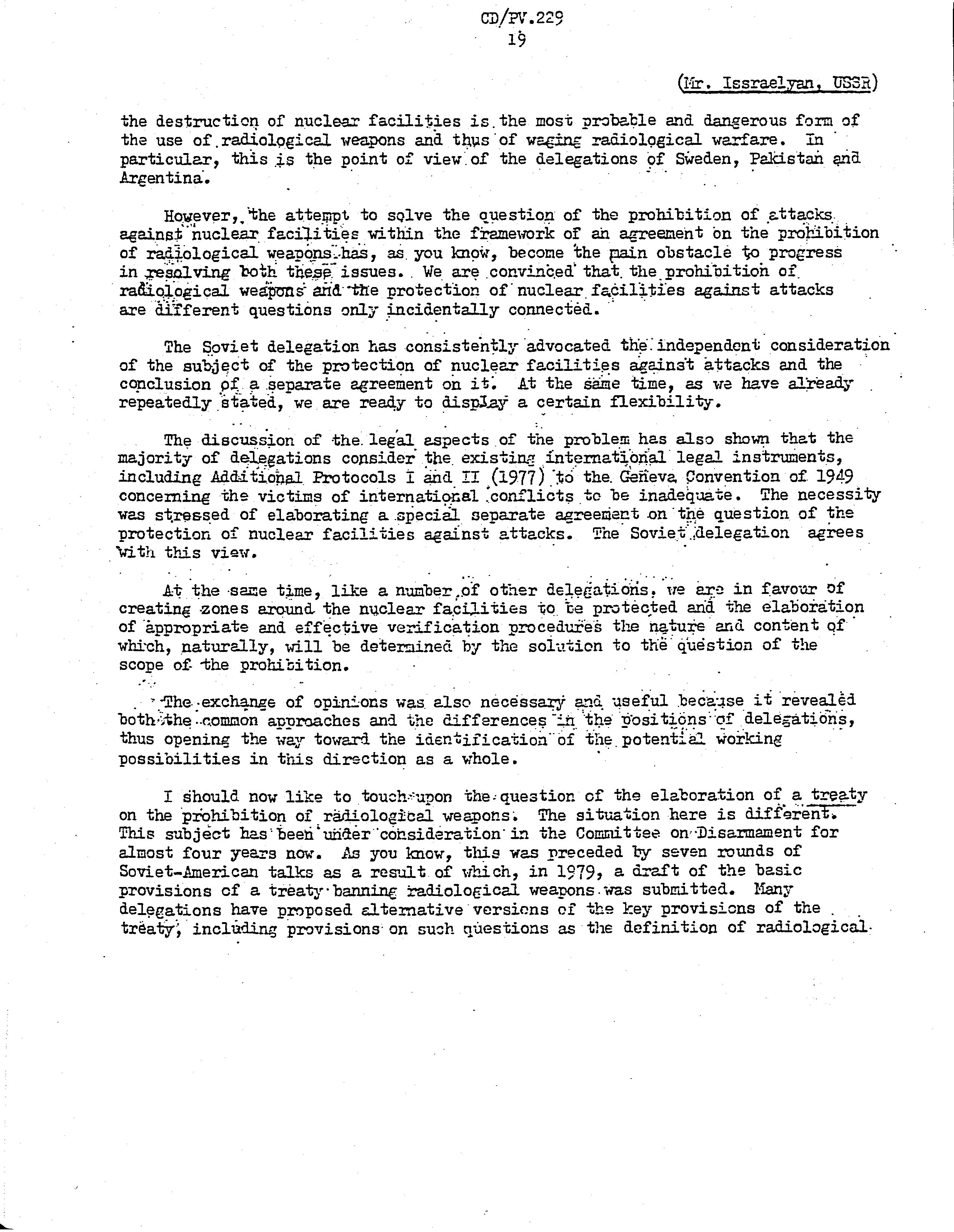 CD/PV.229
19

(Mr. Issraelyan, USSR)

the destruction of nuclear facilities is the most probable and dangerous form of the use of radiological weapons and thus of waging radiological warfare. In particular, this is the point of view of the delegations of Sweden, Pakistan and Argentina.

However, the attempt to solve the question of the prohibition of attacks against nuclear facilities within the framework of an agreement on the prohibition of radiological weapons has, as you know, become the main obstacle to progress in resolving both these issues. We are convinced that the prohibition of radiological weapons and the protection of nuclear facilities against attacks are different questions only incidentally connected.

The Soviet delegation has consistently advocated the independent consideration of the subject of the protection of nuclear facilities against attacks and the conclusion of a separate agreement on it. At the same time, as we have already repeatedly stated, we are ready to display a certain flexibility.

The discussion of the legal aspects of the problem has also shown that the majority of delegations consider the existing international legal instruments, including Additional Protocols I and II (1977) to the Geneva Convention of 1949 concerning the victims of international conflicts to be inadequate. The necessity was stressed of elaborating a special separate agreement on the question of the protection of nuclear facilities against attacks. The Soviet delegation agrees with this view.

At the same time, like a number of other delegations, we are in favour of creating zones around the nuclear facilities to be protected and the elaboration of appropriate and effective verification procedures the nature and content of which, naturally, will be determined by the solution to the question of the scope of the prohibition.

The exchange of opinions was also necessary and useful because it revealed both the common approaches and the differences in the positions of delegations, thus opening the way toward the identification of the potential working possibilities in this direction as a whole.

I should now like to touch upon the question of the elaboration of a treaty on the prohibition of radiological weapons. The situation here is different. This subject has been under consideration in the Committee on Disarmament for almost four years now. As you know, this was preceded by seven rounds of Soviet-American talks as a result of which, in 1979, a draft of the basic provisions of a treaty banning radiological weapons was submitted. Many delegations have proposed alternative versions of the key provisions of the treaty, including provisions on such questions as the definition of radiological